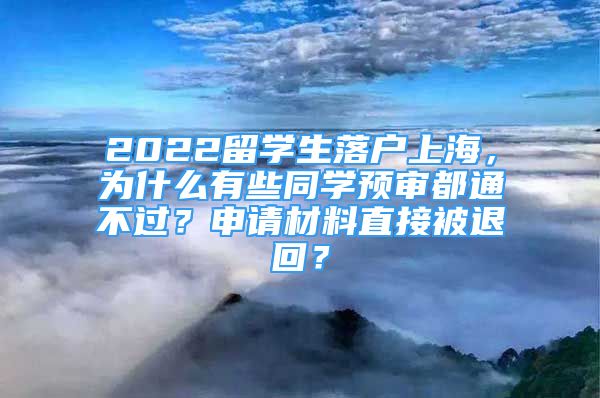 2022留学生落户上海，为什么有些同学预审都通不过？申请材料直接被退回？